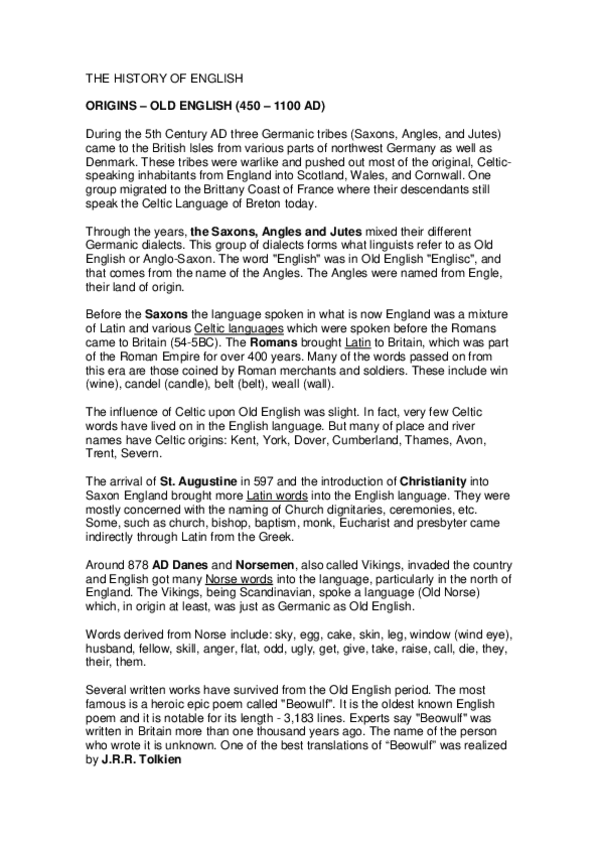 THE HISTORY OF ENGLISH

ORIGINS – OLD ENGLISH (450 – 1100 AD)

During the 5th Century AD three Germanic tribes (Saxons, Angles, and Jutes) came to the British Isles from various parts of northwest Germany as well as Denmark. These tribes were warlike and pushed out most of the original, Celtic-speaking inhabitants from England into Scotland, Wales, and Cornwall. One group migrated to the Brittany Coast of France where their descendants still speak the Celtic Language of Breton today.

Through the years, the Saxons, Angles and Jutes mixed their different Germanic dialects. This group of dialects forms what linguists refer to as Old English or Anglo-Saxon. The word "English" was in Old English "Englisc", and that comes from the name of the Angles. The Angles were named from Engle, their land of origin.

Before the Saxons the language spoken in what is now England was a mixture of Latin and various Celtic languages which were spoken before the Romans came to Britain (54-5BC). The Romans brought Latin to Britain, which was part of the Roman Empire for over 400 years. Many of the words passed on from this era are those coined by Roman merchants and soldiers. These include win (wine), candel (candle), belt (belt), weall (wall).

The influence of Celtic upon Old English was slight. In fact, very few Celtic words have lived on in the English language. But many of place and river names have Celtic origins: Kent, York, Dover, Cumberland, Thames, Avon, Trent, Severn.

The arrival of St. Augustine in 597 and the introduction of Christianity into Saxon England brought more Latin words into the English language. They were mostly concerned with the naming of Church dignitaries, ceremonies, etc. Some, such as church, bishop, baptism, monk, Eucharist and presbyter came indirectly through Latin from the Greek.

Around 878 AD Danes and Norsemen, also called Vikings, invaded the country and English got many Norse words into the language, particularly in the north of England. The Vikings, being Scandinavian, spoke a language (Old Norse) which, in origin at least, was just as Germanic as Old English.

Words derived from Norse include: sky, egg, cake, skin, leg, window (wind eye), husband, fellow, skill, anger, flat, odd, ugly, get, give, take, raise, call, die, they, their, them.

Several written works have survived from the Old English period. The most famous is a heroic epic poem called "Beowulf". It is the oldest known English poem and it is notable for its length - 3,183 lines. Experts say "Beowulf" was written in Britain more than one thousand years ago. The name of the person who wrote it is unknown. One of the best translations of “Beowulf” was realized by J.R.R. Tolkien